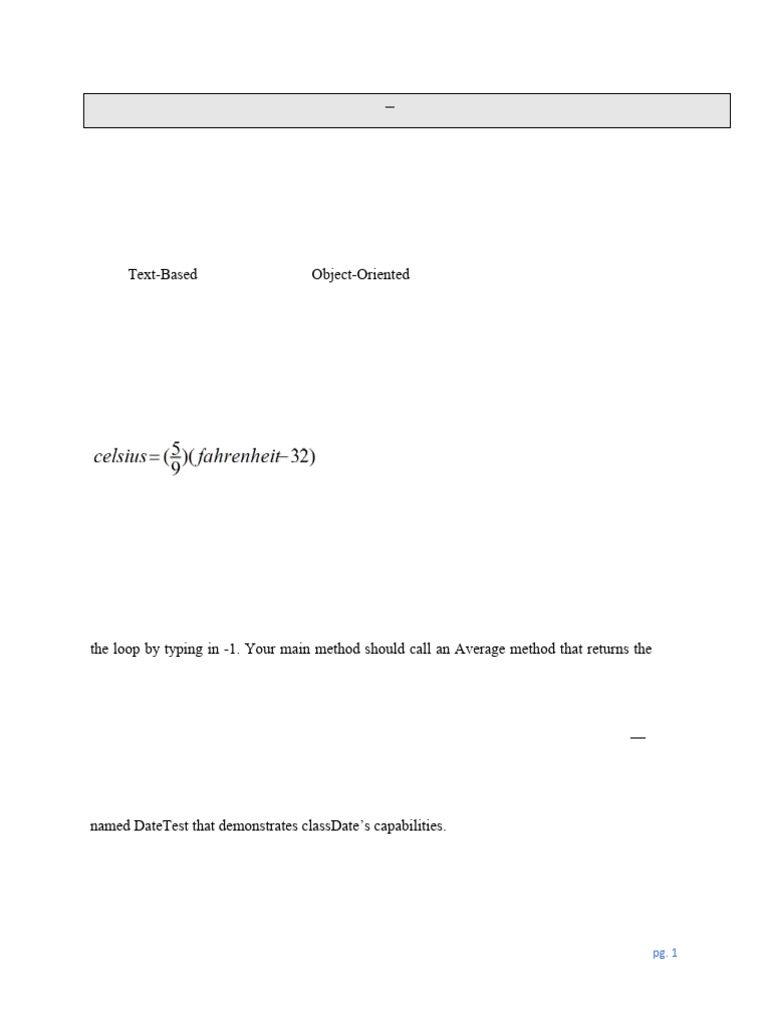 –

Text-Based Object-Oriented

$celsius = (\frac{5}{9})(fahrenheit - 32)$

the loop by typing in -1. Your main method should call an Average method that returns the

—

named DateTest that demonstrates classDate's capabilities.

pg. 1